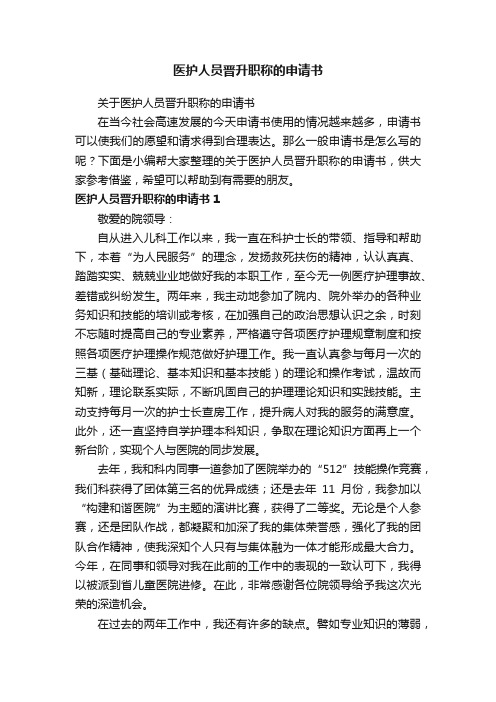 医护人员晋升职称的申请书

关于医护人员晋升职称的申请书

在当今社会高速发展的今天申请书使用的情况越来越多，申请书可以使我们的愿望和请求得到合理表达。那么一般申请书是怎么写的呢？下面是小编帮大家整理的关于医护人员晋升职称的申请书，供大家参考借鉴，希望可以帮助到有需要的朋友。

医护人员晋升职称的申请书 1

敬爱的院领导：

自从进入儿科工作以来，我一直在科护士长的带领、指导和帮助下，本着“为人民服务”的理念，发扬救死扶伤的精神，认认真真、踏踏实实、兢兢业业地做好我的本职工作，至今无一例医疗护理事故、差错或纠纷发生。两年来，我主动地参加了院内、院外举办的各种业务知识和技能的培训或考核，在加强自己的政治思想认识之余，时刻不忘随时提高自己的专业素养，严格遵守各项医疗护理规章制度和按照各项医疗护理操作规范做好护理工作。我一直认真参与每月一次的三基（基础理论、基本知识和基本技能）的理论和操作考试，温故而知新，理论联系实际，不断巩固自己的护理理论知识和实践技能。主动支持每月一次的护士长查房工作，提升病人对我的服务的满意度。此外，还一直坚持自学护理本科知识，争取在理论知识方面再上一个新台阶，实现个人与医院的同步发展。

去年，我和科内同事一道参加了医院举办的“512”技能操作竞赛，我们科获得了团体第三名的优异成绩；还是去年 11 月份，我参加以“构建和谐医院”为主题的演讲比赛，获得了二等奖。无论是个人参赛，还是团队作战，都凝聚和加深了我的集体荣誉感，强化了我的团队合作精神，使我深知个人只有与集体融为一体才能形成最大合力。今年，在同事和领导对我在此前的工作中的表现的一致认可下，我得以被派到省儿童医院进修。在此，非常感谢各位院领导给予我这次光荣的深造机会。

在过去的两年工作中，我还有许多的缺点。譬如专业知识的薄弱，